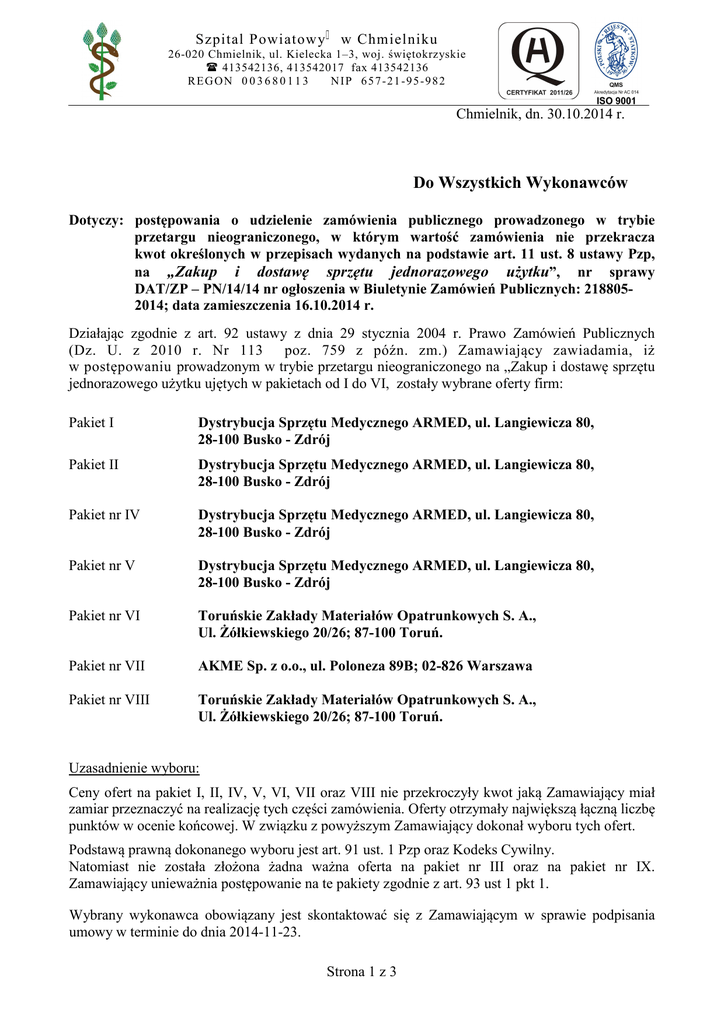 Szpital Powiatowy w Chmielniku
26-020 Chmielnik, ul. Kielecka 1–3, woj. świętokrzyskie
☎ 413542136, 413542017 fax 413542136
REGON 003680113 NIP 657-21-95-982

CERTYFIKAT 2011/26

QMS
Akredytacja Nr AC 014
ISO 9001

Chmielnik, dn. 30.10.2014 r.

Do Wszystkich Wykonawców

Dotyczy: postępowania o udzielenie zamówienia publicznego prowadzonego w trybie przetargu nieograniczonego, w którym wartość zamówienia nie przekracza kwot określonych w przepisach wydanych na podstawie art. 11 ust. 8 ustawy Pzp, na „Zakup i dostawę sprzętu jednorazowego użytku”, nr sprawy DAT/ZP – PN/14/14 nr ogłoszenia w Biuletynie Zamówień Publicznych: 218805-2014; data zamieszczenia 16.10.2014 r.

Działając zgodnie z art. 92 ustawy z dnia 29 stycznia 2004 r. Prawo Zamówień Publicznych (Dz. U. z 2010 r. Nr 113 poz. 759 z późn. zm.) Zamawiający zawiadamia, iż w postępowaniu prowadzonym w trybie przetargu nieograniczonego na „Zakup i dostawę sprzętu jednorazowego użytku ujętych w pakietach od I do VI, zostały wybrane oferty firm:

Pakiet I Dystrybucja Sprzętu Medycznego ARMED, ul. Langiewicza 80, 28-100 Busko - Zdrój

Pakiet II Dystrybucja Sprzętu Medycznego ARMED, ul. Langiewicza 80, 28-100 Busko - Zdrój

Pakiet nr IV Dystrybucja Sprzętu Medycznego ARMED, ul. Langiewicza 80, 28-100 Busko - Zdrój

Pakiet nr V Dystrybucja Sprzętu Medycznego ARMED, ul. Langiewicza 80, 28-100 Busko - Zdrój

Pakiet nr VI Toruńskie Zakłady Materiałów Opatrunkowych S. A., Ul. Żółkiewskiego 20/26; 87-100 Toruń.

Pakiet nr VII AKME Sp. z o.o., ul. Poloneza 89B; 02-826 Warszawa

Pakiet nr VIII Toruńskie Zakłady Materiałów Opatrunkowych S. A., Ul. Żółkiewskiego 20/26; 87-100 Toruń.

Uzasadnienie wyboru:

Ceny ofert na pakiet I, II, IV, V, VI, VII oraz VIII nie przekroczyły kwot jaką Zamawiający miał zamiar przeznaczyć na realizację tych części zamówienia. Oferty otrzymały największą łączną liczbę punktów w ocenie końcowej. W związku z powyższym Zamawiający dokonał wyboru tych ofert.

Podstawą prawną dokonanego wyboru jest art. 91 ust. 1 Pzp oraz Kodeks Cywilny.
Natomiast nie została złożona żadna ważna oferta na pakiet nr III oraz na pakiet nr IX. Zamawiający unieważnia postępowanie na te pakiety zgodnie z art. 93 ust 1 pkt 1.

Wybrany wykonawca obowiązany jest skontaktować się z Zamawiającym w sprawie podpisania umowy w terminie do dnia 2014-11-23.

Strona 1 z 3